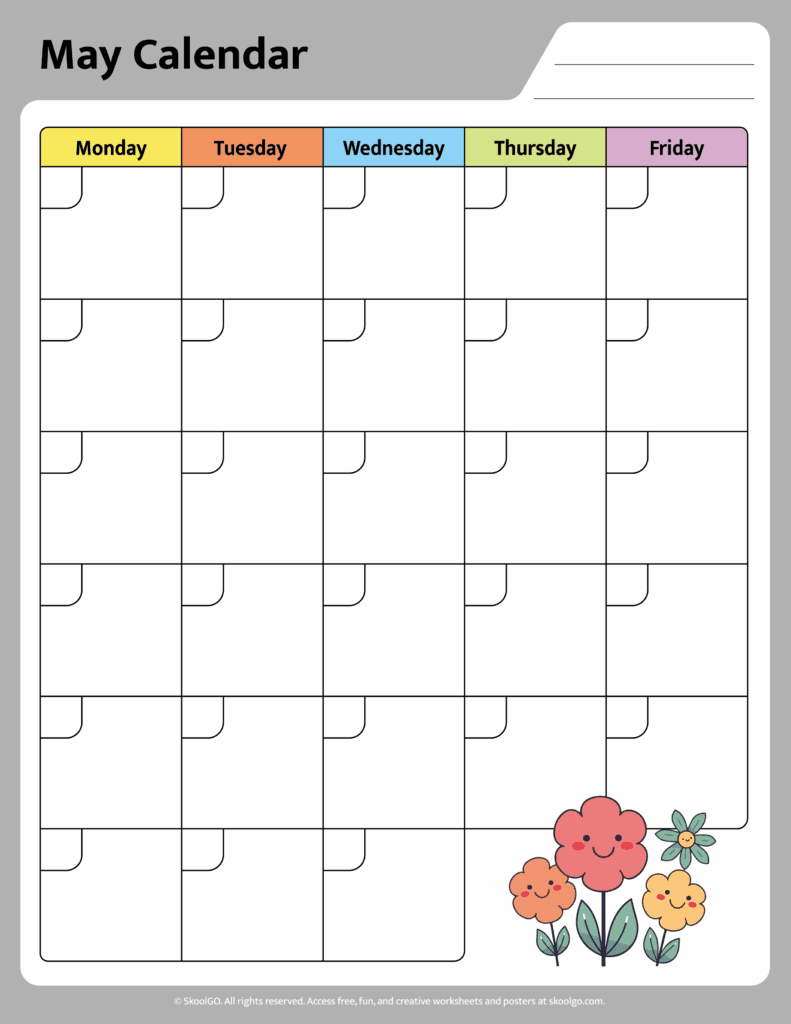 May Calendar

| Monday | Tuesday | Wednesday | Thursday | Friday |
|---|---|---|---|---|
| | | | | |
| | | | | |
| | | | | |
| | | | | |
| | | | | |
| | | | | |

© SkoolGO. All rights reserved. Access free, fun, and creative worksheets and posters at skoolgo.com.